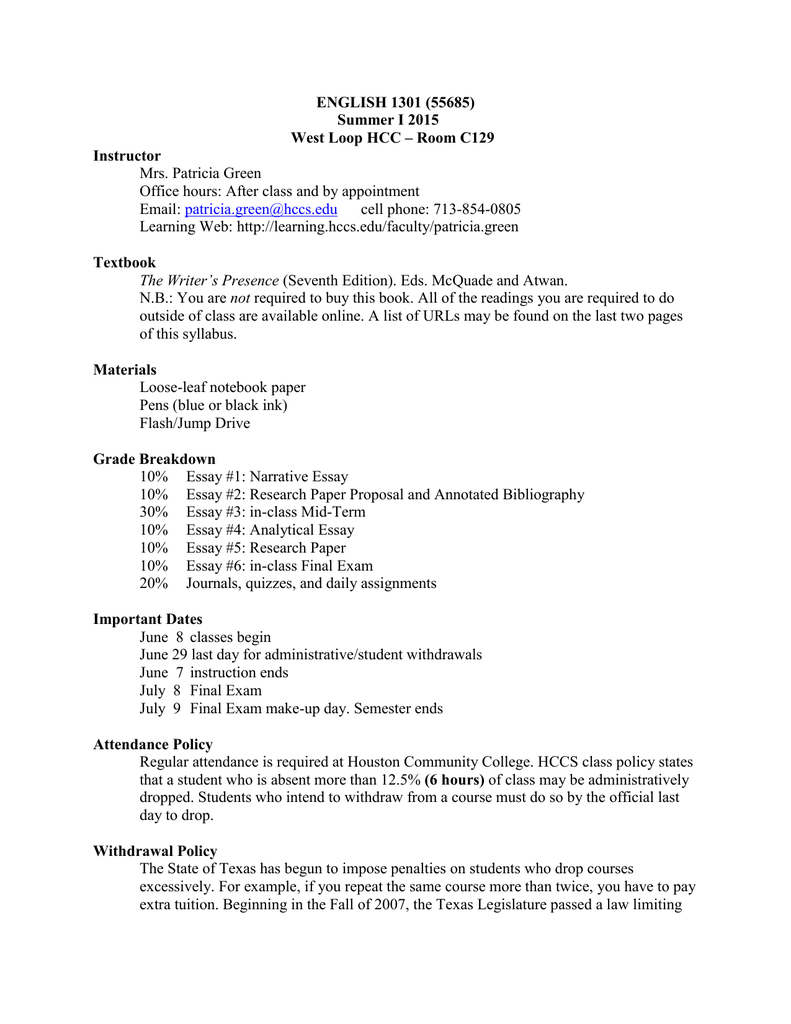 ENGLISH 1301 (55685)
Summer I 2015
West Loop HCC – Room C129

Instructor
Mrs. Patricia Green
Office hours: After class and by appointment
Email: patricia.green@hccs.edu cell phone: 713-854-0805
Learning Web: http://learning.hccs.edu/faculty/patricia.green

Textbook
The Writer's Presence (Seventh Edition). Eds. McQuade and Atwan.
N.B.: You are not required to buy this book. All of the readings you are required to do outside of class are available online. A list of URLs may be found on the last two pages of this syllabus.

Materials
Loose-leaf notebook paper
Pens (blue or black ink)
Flash/Jump Drive

Grade Breakdown
10% Essay #1: Narrative Essay
10% Essay #2: Research Paper Proposal and Annotated Bibliography
30% Essay #3: in-class Mid-Term
10% Essay #4: Analytical Essay
10% Essay #5: Research Paper
10% Essay #6: in-class Final Exam
20% Journals, quizzes, and daily assignments

Important Dates
June 8 classes begin
June 29 last day for administrative/student withdrawals
June 7 instruction ends
July 8 Final Exam
July 9 Final Exam make-up day. Semester ends

Attendance Policy
Regular attendance is required at Houston Community College. HCCS class policy states that a student who is absent more than 12.5% (6 hours) of class may be administratively dropped. Students who intend to withdraw from a course must do so by the official last day to drop.

Withdrawal Policy
The State of Texas has begun to impose penalties on students who drop courses excessively. For example, if you repeat the same course more than twice, you have to pay extra tuition. Beginning in the Fall of 2007, the Texas Legislature passed a law limiting